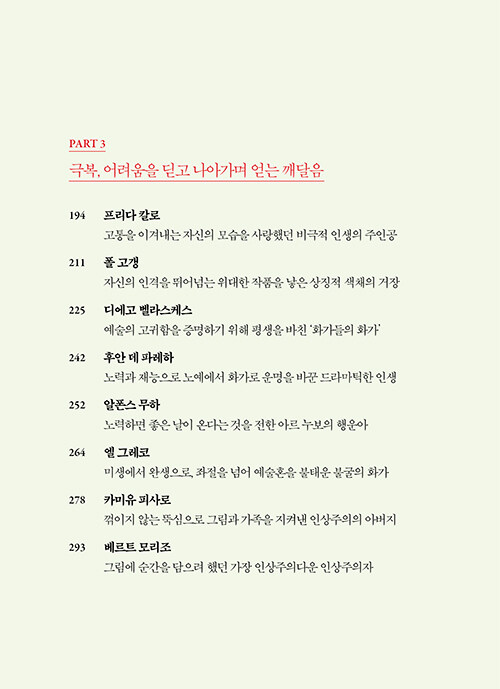 PART 3

극복, 어려움을 딛고 나아가며 얻는 깨달음

194 프리다 칼로
고통을 이겨내는 자신의 모습을 사랑했던 비극적 인생의 주인공

211 폴 고갱
자신의 인격을 뛰어넘는 위대한 작품을 낳은 상징적 색채의 거장

225 디에고 벨라스케스
예술의 고귀함을 증명하기 위해 평생을 바친 '화가들의 화가'

242 후안 데 파레하
노력과 재능으로 노예에서 화가로 운명을 바꾼 드라마틱한 인생

252 알폰스 무하
노력하면 좋은 날이 온다는 것을 전한 아르 누보의 행운아

264 엘 그레코
미생에서 완생으로, 좌절을 넘어 예술혼을 불태운 불굴의 화가

278 카미유 피사로
꺾이지 않는 뚝심으로 그림과 가족을 지켜낸 인상주의의 아버지

293 베르트 모리조
그림에 순간을 담으려 했던 가장 인상주의다운 인상주의자